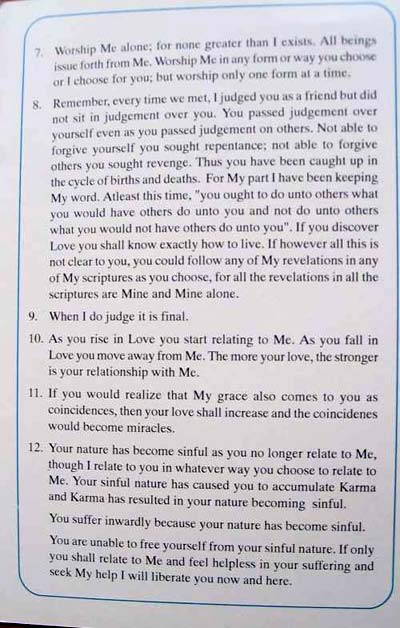 7. Worship Me alone; for none greater than I exists. All beings issue forth from Me. Worship Me in any form or way you choose or I choose for you; but worship only one form at a time.

8. Remember, every time we met, I judged you as a friend but did not sit in judgement over you. You passed judgement over yourself even as you passed judgement on others. Not able to forgive yourself you sought repentance; not able to forgive others you sought revenge. Thus you have been caught up in the cycle of births and deaths. For My part I have been keeping My word. Atleast this time, "you ought to do unto others what you would have others do unto you and not do unto others what you would not have others do unto you". If you discover Love you shall know exactly how to live. If however all this is not clear to you, you could follow any of My revelations in any of My scriptures as you choose, for all the revelations in all the scriptures are Mine and Mine alone.

9. When I do judge it is final.

10. As you rise in Love you start relating to Me. As you fall in Love you move away from Me. The more your love, the stronger is your relationship with Me.

11. If you would realize that My grace also comes to you as coincidences, then your love shall increase and the coincidenes would become miracles.

12. Your nature has become sinful as you no longer relate to Me, though I relate to you in whatever way you choose to relate to Me. Your sinful nature has caused you to accumulate Karma and Karma has resulted in your nature becoming sinful.

You suffer inwardly because your nature has become sinful.

You are unable to free yourself from your sinful nature. If only you shall relate to Me and feel helpless in your suffering and seek My help I will liberate you now and here.